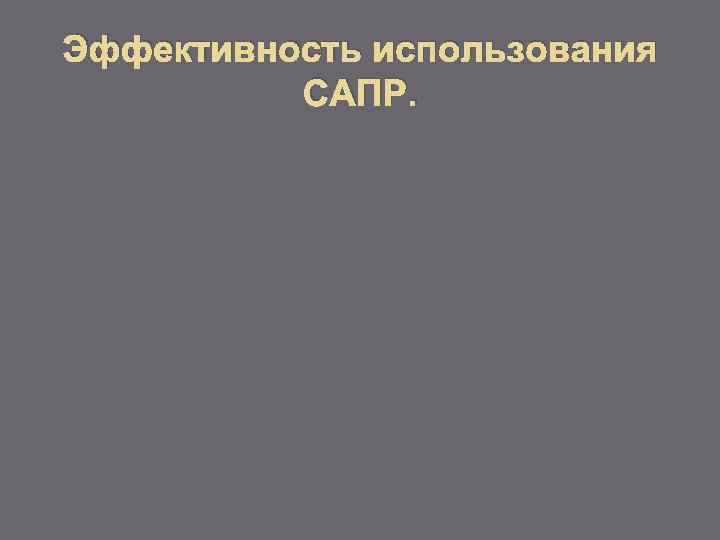 Эффективность использования САПР.